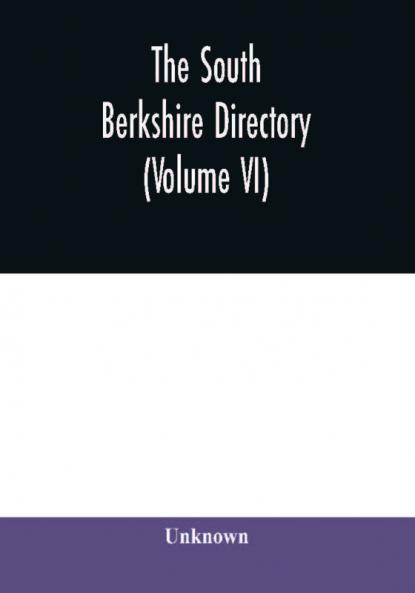 The South
Berkshire Directory
(Volume VI)

Unknown